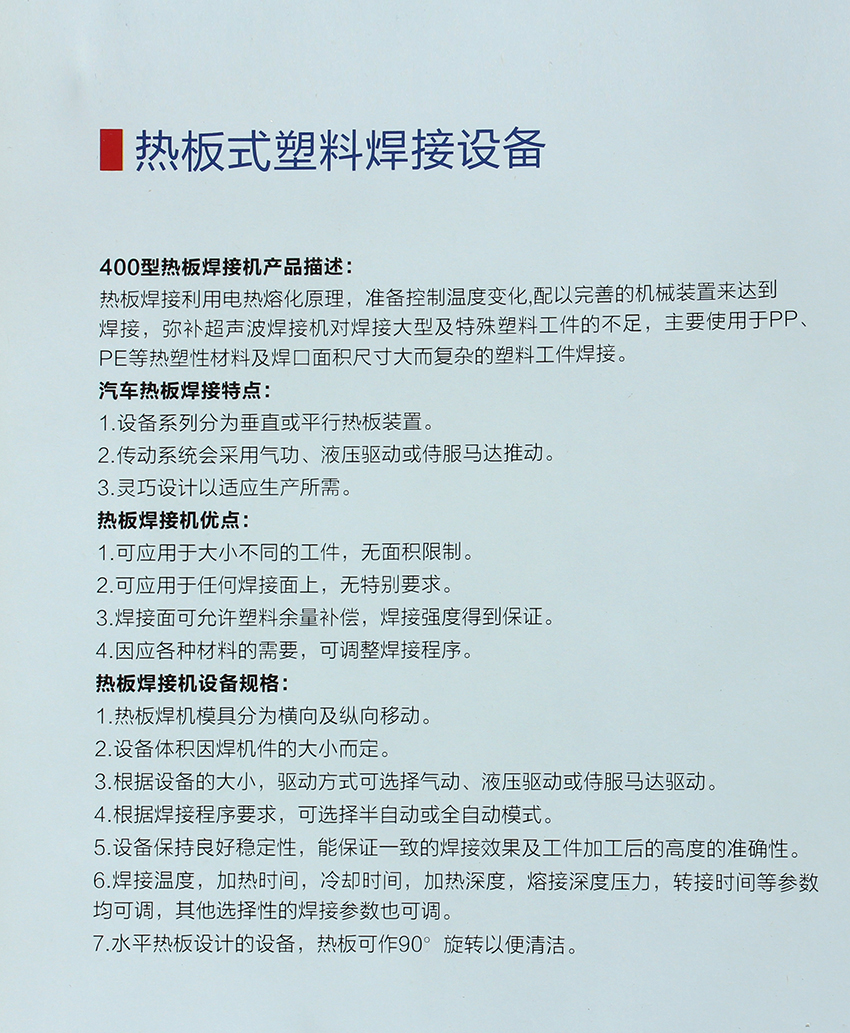 热板式塑料焊接设备

400型热板焊接机产品描述：
热板焊接利用电热熔化原理，准备控制温度变化,配以完善的机械装置来达到焊接，弥补超声波焊接机对焊接大型及特殊塑料工件的不足，主要使用于PP、PE等热塑性材料及焊口面积尺寸大而复杂的塑料工件焊接。

汽车热板焊接特点：
1.设备系列分为垂直或平行热板装置。
2.传动系统会采用气功、液压驱动或侍服马达推动。
3.灵巧设计以适应生产所需。

热板焊接机优点：
1.可应用于大小不同的工件，无面积限制。
2.可应用于任何焊接面上，无特别要求。
3.焊接面可允许塑料余量补偿，焊接强度得到保证。
4.因应各种材料的需要，可调整焊接程序。

热板焊接机设备规格：
1.热板焊机模具分为横向及纵向移动。
2.设备体积因焊机件的大小而定。
3.根据设备的大小，驱动方式可选择气动、液压驱动或侍服马达驱动。
4.根据焊接程序要求，可选择半自动或全自动模式。
5.设备保持良好稳定性，能保证一致的焊接效果及工件加工后的高度的准确性。
6.焊接温度，加热时间，冷却时间，加热深度，熔接深度压力，转接时间等参数均可调，其他选择性的焊接参数也可调。
7.水平热板设计的设备，热板可作90° 旋转以便清洁。